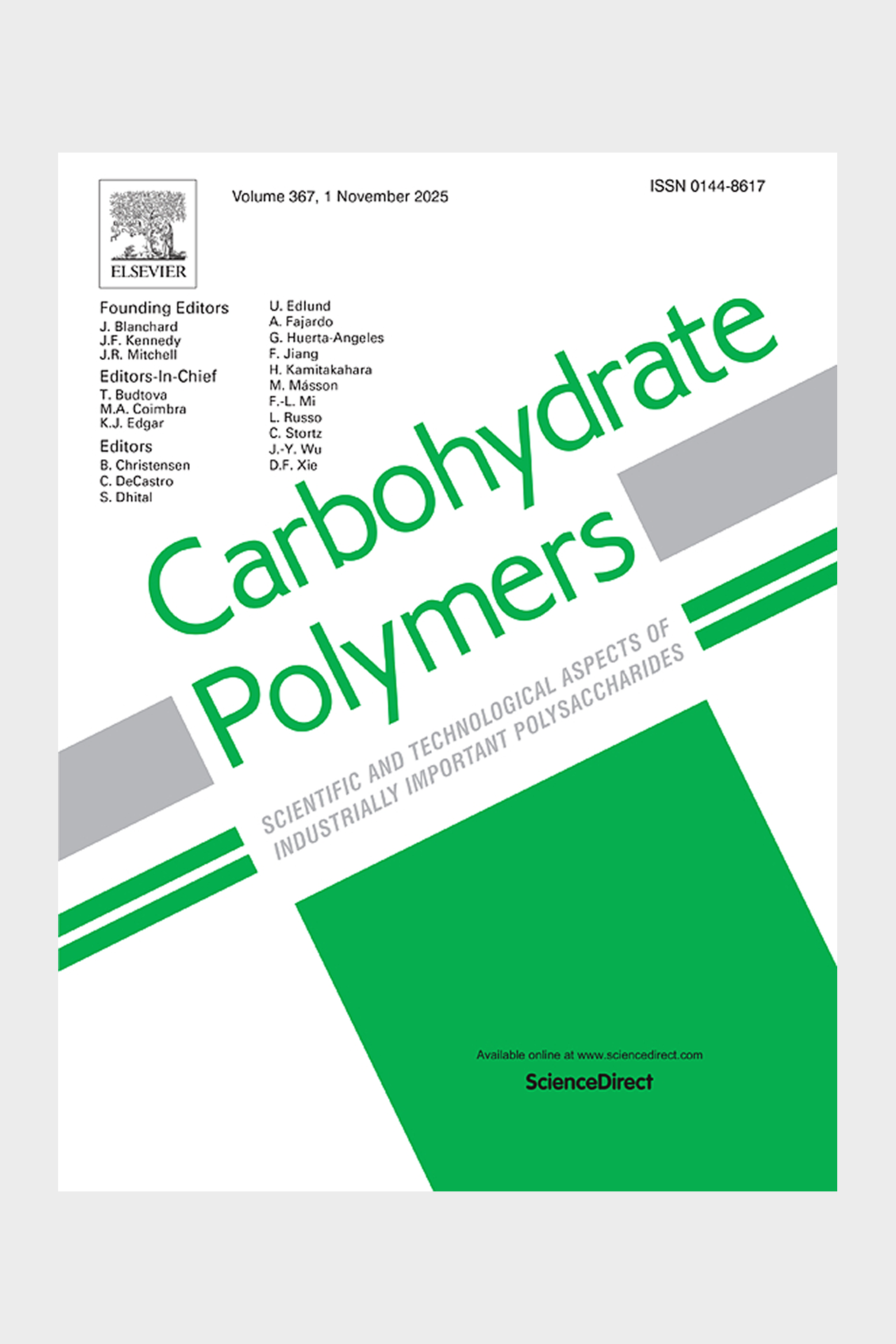 ELSEVIER

Volume 367, 1 November 2025

ISSN 0144-8617

Founding Editors
J. Blanchard
J.F. Kennedy
J.R. Mitchell

Editors-In-Chief
T. Budtova
M.A. Coimbra
K.J. Edgar

Editors
B. Christensen
C. DeCastro
S. Dhital

U. Edlund
A. Fajardo
G. Huerta-Angeles
F. Jiang
H. Kamitakahara
M. Másson
F.-L. Mi
L. Russo
C. Stortz
J.-Y. Wu
D.F. Xie

Carbohydrate Polymers

SCIENTIFIC AND TECHNOLOGICAL ASPECTS OF INDUSTRIALLY IMPORTANT POLYSACCHARIDES

Available online at www.sciencedirect.com
ScienceDirect